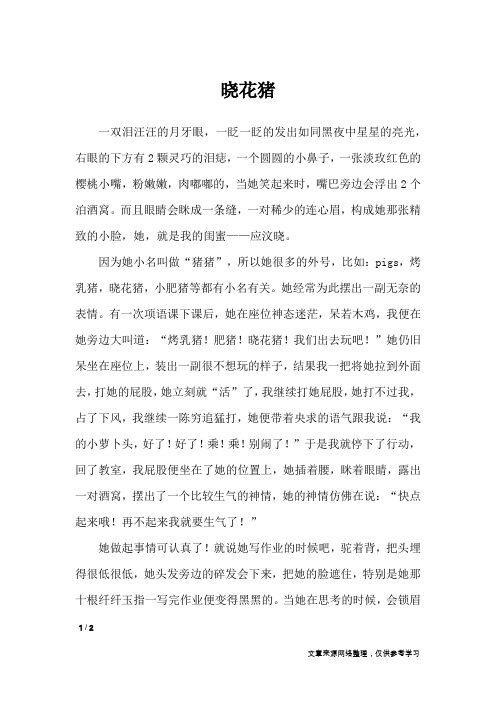 晓花猪

一双泪汪汪的月牙眼，一眨一眨的发出如同黑夜中星星的亮光，右眼的下方有2颗灵巧的泪痣，一个圆圆的小鼻子，一张淡玫红色的樱桃小嘴，粉嫩嫩，肉嘟嘟的，当她笑起来时，嘴巴旁边会浮出2个泊酒窝。而且眼睛会眯成一条缝，一对稀少的连心眉，构成她那张精致的小脸，她，就是我的闺蜜——应汶晓。

因为她小名叫做“猪猪”，所以她很多的外号，比如：pigs，烤乳猪，晓花猪，小肥猪等都有小名有关。她经常为此摆出一副无奈的表情。有一次项语课下课后，她在座位神态迷茫，呆若木鸡，我便在她旁边大叫道：“烤乳猪！肥猪！晓花猪！我们出去玩吧！”她仍旧呆坐在座位上，装出一副很不想玩的样子，结果我一把将她拉到外面去，打她的屁股，她立刻就“活”了，我继续打她屁股，她打不过我，占了下风，我继续一陈穷追猛打，她便带着央求的语气跟我说：“我的小萝卜头，好了！好了！乖！乖！别闹了！”于是我就停下了行动，回了教室，我屁股便坐在了她的位置上，她插着腰，眯着眼睛，露出一对酒窝，摆出了一个比较生气的神情，她的神情仿佛在说：“快点起来哦！再不起来我就要生气了！”

她做起事情可认真了！就说她写作业的时候吧，驼着背，把头埋得很低很低，她头发旁边的碎发会下来，把她的脸遮住，特别是她那十根纤纤玉指一写完作业便变得黑黑的。当她在思考的时候，会锁眉

1 / 2

文章来源网络整理，仅供参考学习